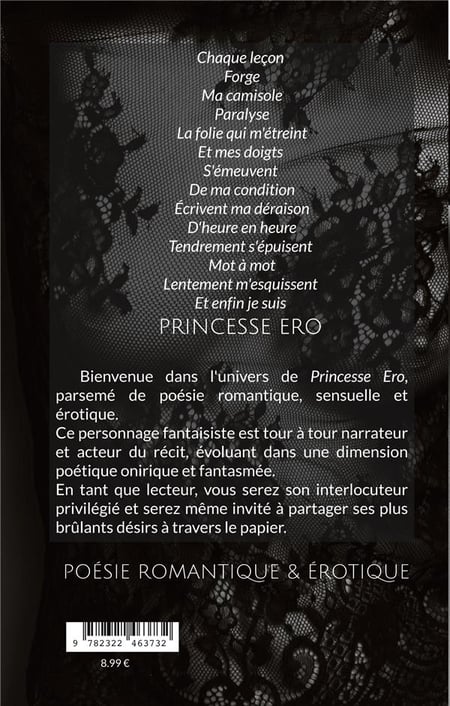 Chaque leçon
Forge
Ma camisole
Paralyse
La folie qui m'étreint
Et mes doigts
S'émeuvent
De ma condition
Écrivent ma déraison
D'heure en heure
Tendrement s'épuisent
Mot à mot
Lentement m'esquissent
Et enfin je suis
PRINCESSE ERO

Bienvenue dans l'univers de Princesse Ero, parsemé de poésie romantique, sensuelle et érotique.
Ce personnage fantaisiste est tour à tour narrateur et acteur du récit, évoluant dans une dimension poétique onirique et fantasmée.
En tant que lecteur, vous serez son interlocuteur privilégié et serez même invité à partager ses plus brûlants désirs à travers le papier.

POÉSIE ROMANTIQUE & ÉROTIQUE

9 782322 463732

8.99 €